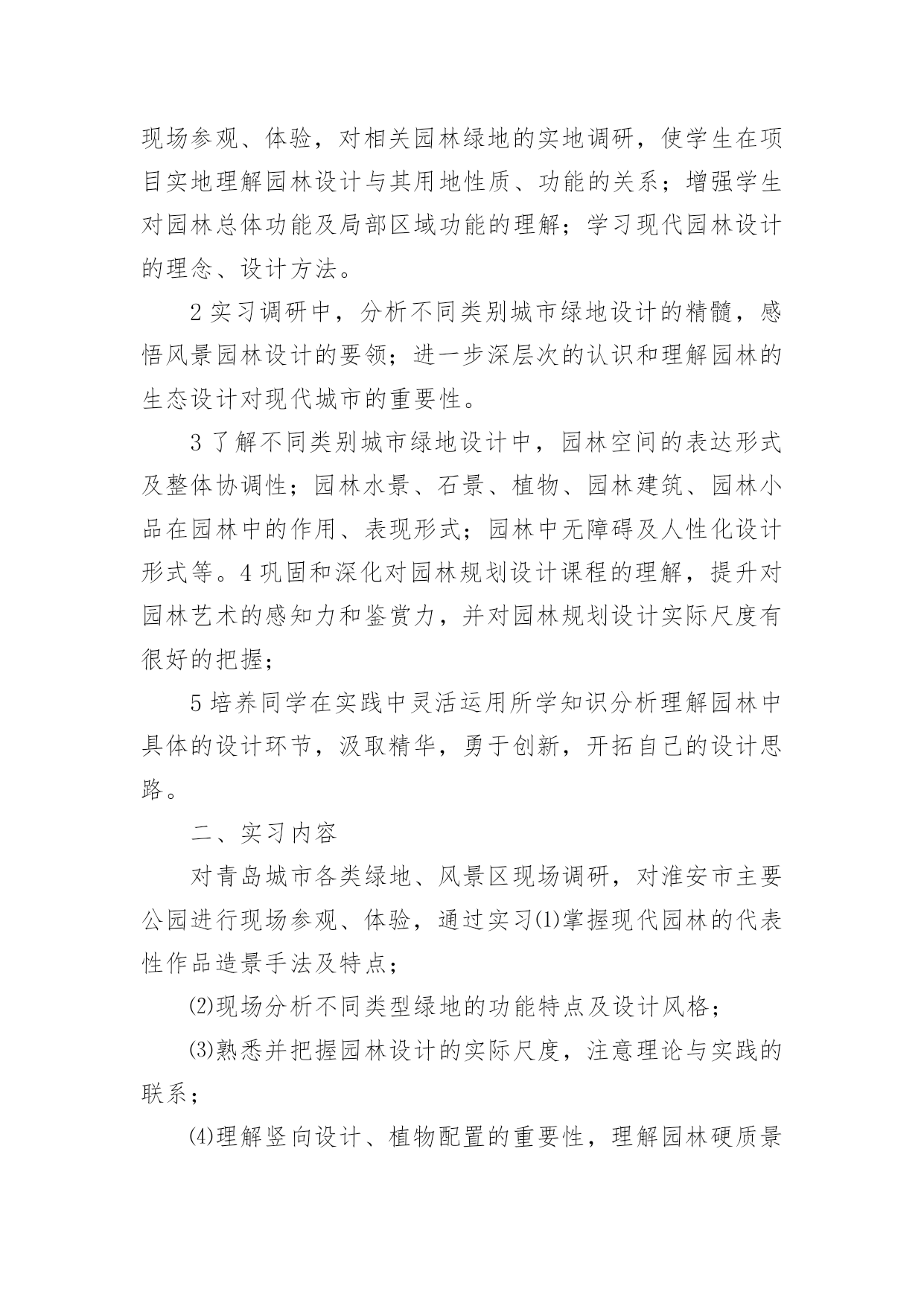 现场参观、体验，对相关园林绿地的实地调研，使学生在项目实地理解园林设计与其用地性质、功能的关系；增强学生对园林总体功能及局部区域功能的理解；学习现代园林设计的理念、设计方法。

2 实习调研中，分析不同类别城市绿地设计的精髓，感悟风景园林设计的要领；进一步深层次的认识和理解园林的生态设计对现代城市的重要性。

3 了解不同类别城市绿地设计中，园林空间的表达形式及整体协调性；园林水景、石景、植物、园林建筑、园林小品在园林中的作用、表现形式；园林中无障碍及人性化设计形式等。4 巩固和深化对园林规划设计课程的理解，提升对园林艺术的感知力和鉴赏力，并对园林规划设计实际尺度有很好的把握；

5 培养同学在实践中灵活运用所学知识分析理解园林中具体的设计环节，汲取精华，勇于创新，开拓自己的设计思路。

二、实习内容

对青岛城市各类绿地、风景区现场调研，对淮安市主要公园进行现场参观、体验，通过实习⑴掌握现代园林的代表性作品造景手法及特点；

⑵现场分析不同类型绿地的功能特点及设计风格；

⑶熟悉并把握园林设计的实际尺度，注意理论与实践的联系；

⑷理解竖向设计、植物配置的重要性，理解园林硬质景